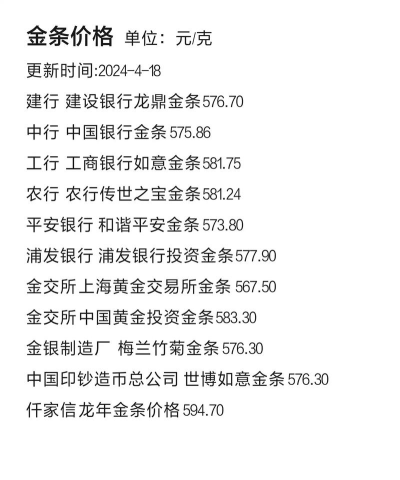 金条价格 单位：元/克

更新时间:2024-4-18

建行 建设银行龙鼎金条576.70

中行 中国银行金条575.86

工行 工商银行如意金条581.75

农行 农行传世之宝金条581.24

平安银行 和谐平安金条573.80

浦发银行 浦发银行投资金条577.90

金交所上海黄金交易所金条 567.50

金交所中国黄金投资金条583.30

金银制造厂 梅兰竹菊金条576.30

中国印钞造币总公司 世博如意金条576.30

仟家信龙年金条价格594.70